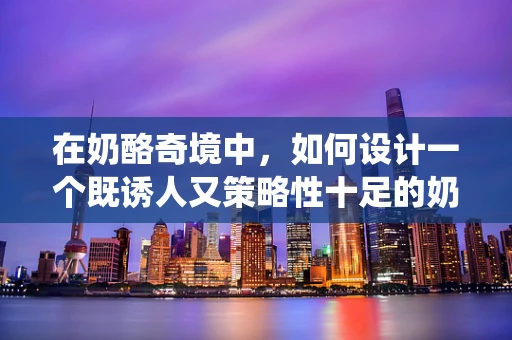 在奶酪奇境中，如何设计一个既诱人又策略性十足的奶